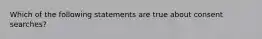 Which of the following statements are true about consent searches?